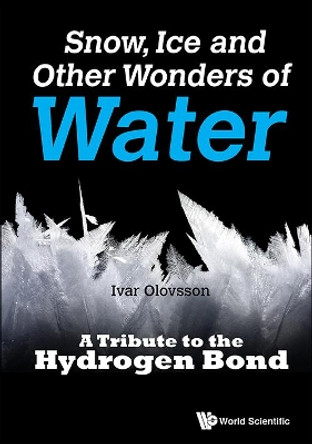 Snow, Ice and Other Wonders of Water

Ivar Olovsson

A Tribute to the Hydrogen Bond

World Scientific